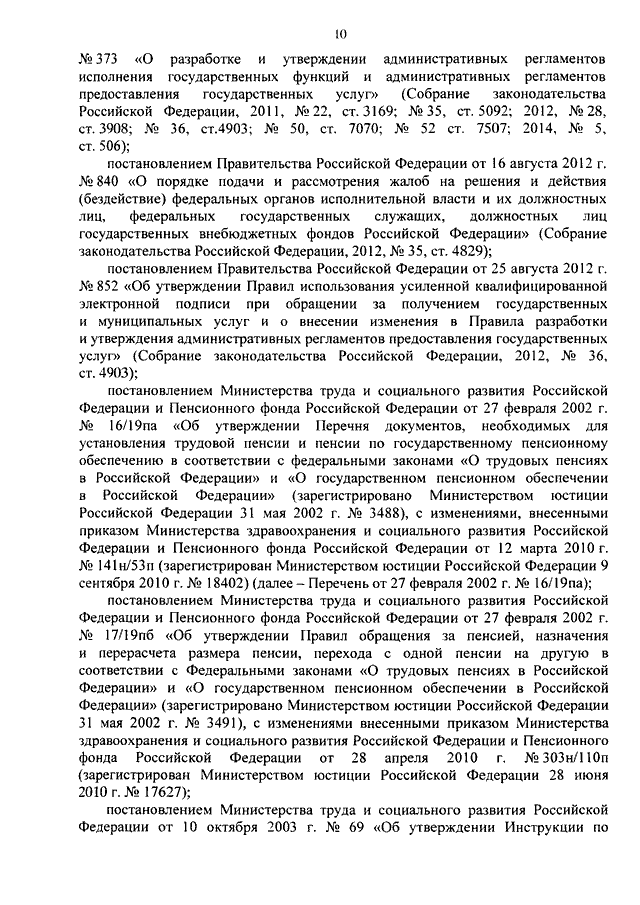 10

№ 373 «О разработке и утверждении административных регламентов исполнения государственных функций и административных регламентов предоставления государственных услуг» (Собрание законодательства Российской Федерации, 2011, № 22, ст. 3169; № 35, ст. 5092; 2012, № 28, ст. 3908; № 36, ст.4903; № 50, ст. 7070; № 52 ст. 7507; 2014, № 5, ст. 506);

постановлением Правительства Российской Федерации от 16 августа 2012 г. № 840 «О порядке подачи и рассмотрения жалоб на решения и действия (бездействие) федеральных органов исполнительной власти и их должностных лиц, федеральных государственных служащих, должностных лиц государственных внебюджетных фондов Российской Федерации» (Собрание законодательства Российской Федерации, 2012, № 35, ст. 4829);

постановлением Правительства Российской Федерации от 25 августа 2012 г. № 852 «Об утверждении Правил использования усиленной квалифицированной электронной подписи при обращении за получением государственных и муниципальных услуг и о внесении изменения в Правила разработки и утверждения административных регламентов предоставления государственных услуг» (Собрание законодательства Российской Федерации, 2012, № 36, ст. 4903);

постановлением Министерства труда и социального развития Российской Федерации и Пенсионного фонда Российской Федерации от 27 февраля 2002 г. № 16/19па «Об утверждении Перечня документов, необходимых для установления трудовой пенсии и пенсии по государственному пенсионному обеспечению в соответствии с федеральными законами «О трудовых пенсиях в Российской Федерации» и «О государственном пенсионном обеспечении в Российской Федерации» (зарегистрировано Министерством юстиции Российской Федерации 31 мая 2002 г. № 3488), с изменениями, внесенными приказом Министерства здравоохранения и социального развития Российской Федерации и Пенсионного фонда Российской Федерации от 12 марта 2010 г. № 141н/53п (зарегистрирован Министерством юстиции Российской Федерации 9 сентября 2010 г. № 18402) (далее – Перечень от 27 февраля 2002 г. № 16/19па);

постановлением Министерства труда и социального развития Российской Федерации и Пенсионного фонда Российской Федерации от 27 февраля 2002 г. № 17/19пб «Об утверждении Правил обращения за пенсией, назначения и перерасчета размера пенсии, перехода с одной пенсии на другую в соответствии с Федеральными законами «О трудовых пенсиях в Российской Федерации» и «О государственном пенсионном обеспечении в Российской Федерации» (зарегистрировано Министерством юстиции Российской Федерации 31 мая 2002 г. № 3491), с изменениями внесенными приказом Министерства здравоохранения и социального развития Российской Федерации и Пенсионного фонда Российской Федерации от 28 апреля 2010 г. № 303н/110п (зарегистрирован Министерством юстиции Российской Федерации 28 июня 2010 г. № 17627);

постановлением Министерства труда и социального развития Российской Федерации от 10 октября 2003 г. № 69 «Об утверждении Инструкции по